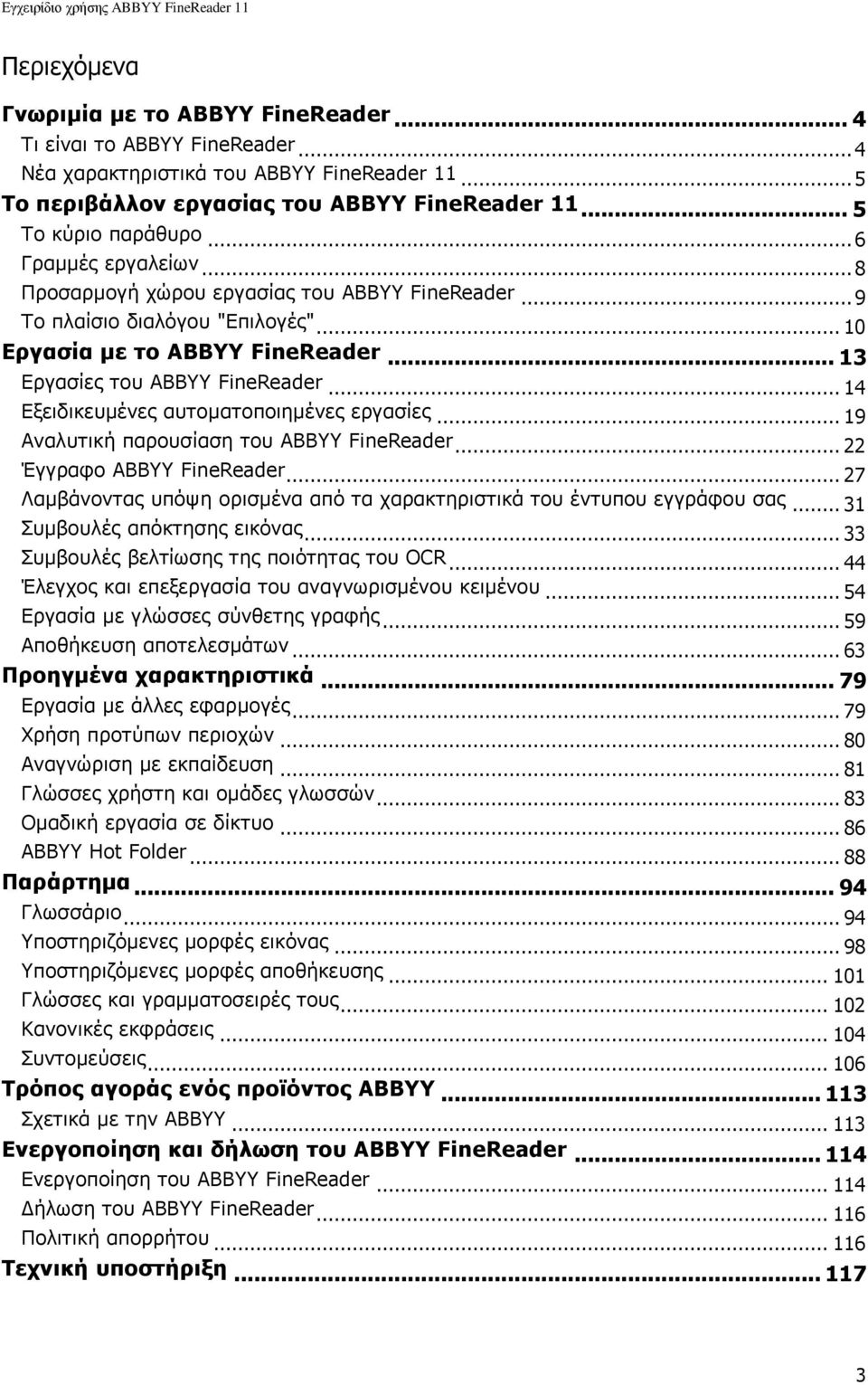 Εγχειρίδιο χρήσης ABBYY FineReader 11

Περιεχόμενα

Γνωριμία με το ABBYY FineReader ... 4
Τι είναι το ABBYY FineReader ... 4
Νέα χαρακτηριστικά του ABBYY FineReader 11 ... 5
Το περιβάλλον εργασίας του ABBYY FineReader 11 ... 5
Το κύριο παράθυρο ... 6
Γραμμές εργαλείων ... 8
Προσαρμογή χώρου εργασίας του ABBYY FineReader ... 9
Το πλαίσιο διαλόγου "Επιλογές" ... 10
Εργασία με το ABBYY FineReader ... 13
Εργασίες του ABBYY FineReader ... 14
Εξειδικευμένες αυτοματοποιημένες εργασίες ... 19
Αναλυτική παρουσίαση του ABBYY FineReader ... 22
Έγγραφο ABBYY FineReader ... 27
Λαμβάνοντας υπόψη ορισμένα από τα χαρακτηριστικά του έντυπου εγγράφου σας ... 31
Συμβουλές απόκτησης εικόνας ... 33
Συμβουλές βελτίωσης της ποιότητας του OCR ... 44
Έλεγχος και επεξεργασία του αναγνωρισμένου κειμένου ... 54
Εργασία με γλώσσες σύνθετης γραφής ... 59
Αποθήκευση αποτελεσμάτων ... 63
Προηγμένα χαρακτηριστικά ... 79
Εργασία με άλλες εφαρμογές ... 79
Χρήση προτύπων περιοχών ... 80
Αναγνώριση με εκπαίδευση ... 81
Γλώσσες χρήστη και ομάδες γλωσσών ... 83
Ομαδική εργασία σε δίκτυο ... 86
ABBYY Hot Folder ... 88
Παράρτημα ... 94
Γλωσσάριο ... 94
Υποστηριζόμενες μορφές εικόνας ... 98
Υποστηριζόμενες μορφές αποθήκευσης ... 101
Γλώσσες και γραμματοσειρές τους ... 102
Κανονικές εκφράσεις ... 104
Συντομεύσεις ... 106
Τρόπος αγοράς ενός προϊόντος ABBYY ... 113
Σχετικά με την ABBYY ... 113
Ενεργοποίηση και δήλωση του ABBYY FineReader ... 114
Ενεργοποίηση του ABBYY FineReader ... 114
Δήλωση του ABBYY FineReader ... 116
Πολιτική απορρήτου ... 116
Τεχνική υποστήριξη ... 117

3